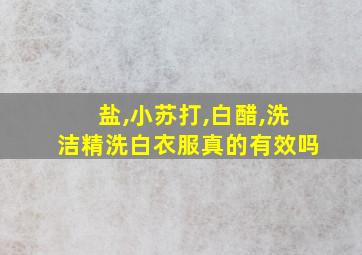 盐,小苏打,白醋,洗洁精洗白衣服真的有效吗